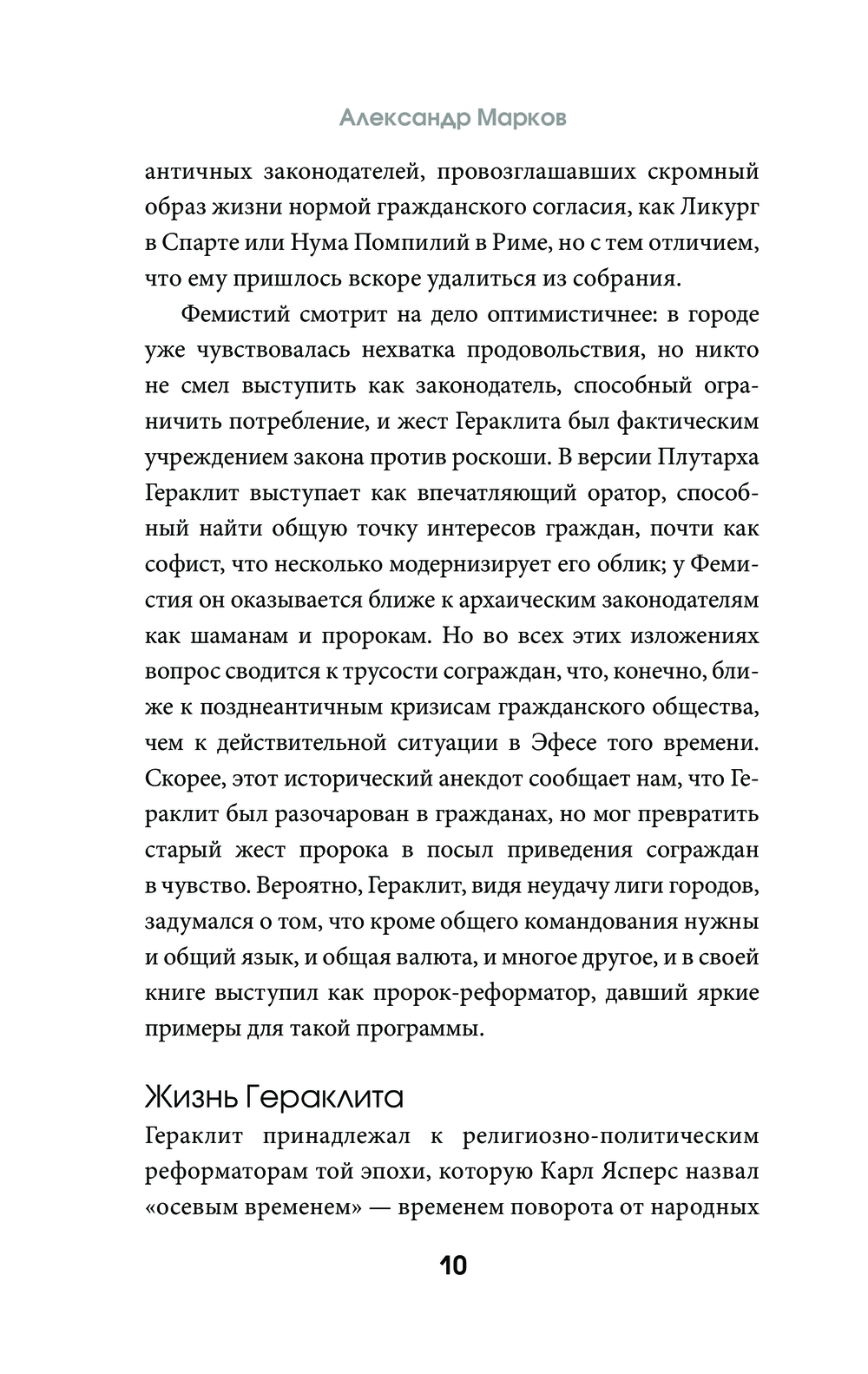 Александр Марков

античных законодателей, провозглашавших скромный образ жизни нормой гражданского согласия, как Ликург в Спарте или Нума Помпилий в Риме, но с тем отличием, что ему пришлось вскоре удалиться из собрания.

Фемистий смотрит на дело оптимистичнее: в городе уже чувствовалась нехватка продовольствия, но никто не смел выступить как законодатель, способный ограничить потребление, и жест Гераклита был фактическим учреждением закона против роскоши. В версии Плутарха Гераклит выступает как впечатляющий оратор, способный найти общую точку интересов граждан, почти как софист, что несколько модернизирует его облик; у Фемистия он оказывается ближе к архаическим законодателям как шаманам и пророкам. Но во всех этих изложениях вопрос сводится к трусости сограждан, что, конечно, ближе к позднеантичным кризисам гражданского общества, чем к действительной ситуации в Эфесе того времени. Скорее, этот исторический анекдот сообщает нам, что Гераклит был разочарован в гражданах, но мог превратить старый жест пророка в посыл приведения сограждан в чувство. Вероятно, Гераклит, видя неудачу лиги городов, задумался о том, что кроме общего командования нужны и общий язык, и общая валюта, и многое другое, и в своей книге выступил как пророк-реформатор, давший яркие примеры для такой программы.

Жизнь Гераклита

Гераклит принадлежал к религиозно-политическим реформаторам той эпохи, которую Карл Ясперс назвал «осевым временем» — временем поворота от народных

10